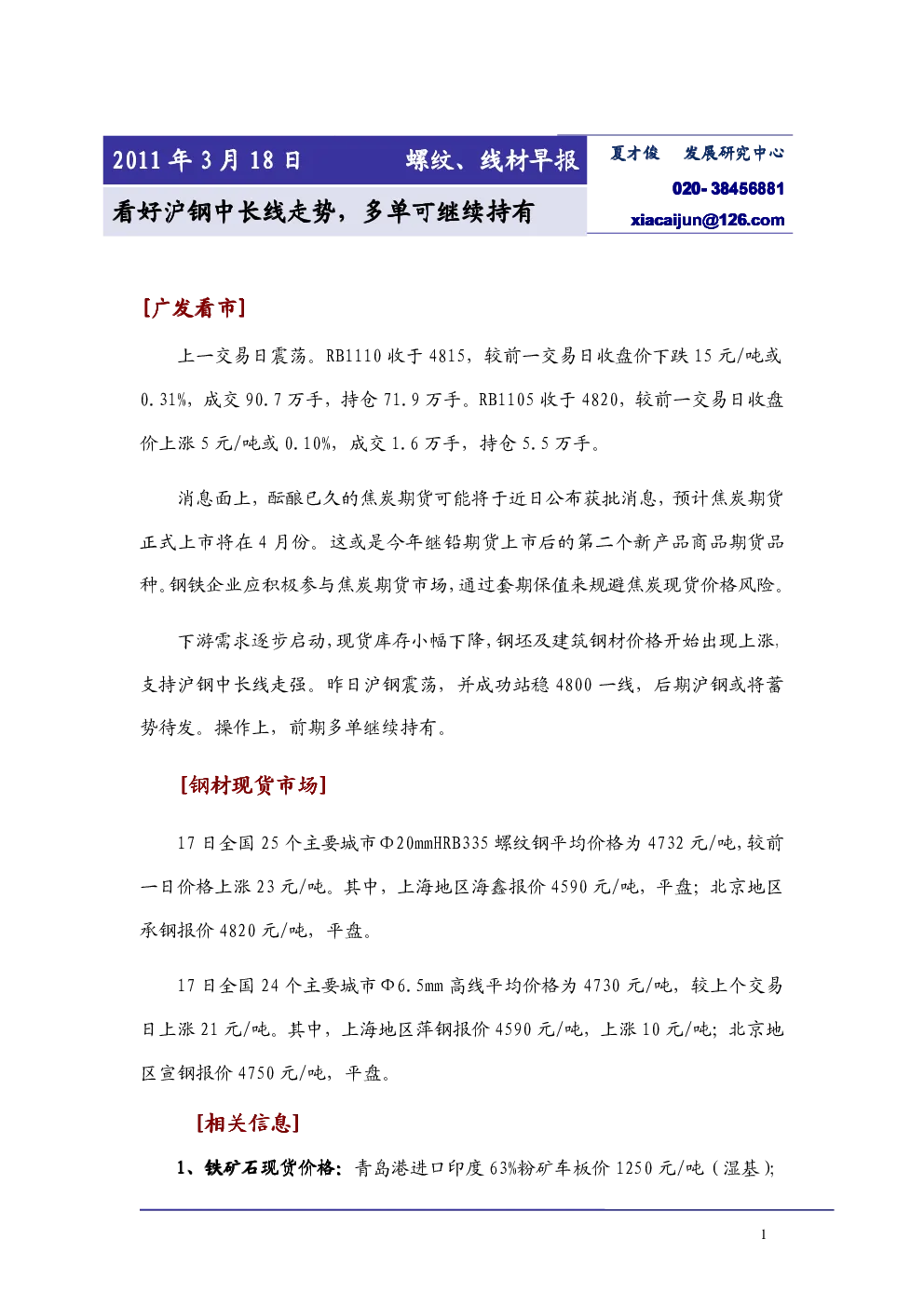 2011年3月18日 螺纹、线材早报

看好沪钢中长线走势，多单可继续持有

夏才俊 发展研究中心

020-38456881

xiacaijun@126.com

[广发看市]

上一交易日震荡。RB1110收于4815，较前一交易日收盘价下跌15元/吨或0.31%，成交90.7万手，持仓71.9万手。RB1105收于4820，较前一交易日收盘价上涨5元/吨或0.10%，成交1.6万手，持仓5.5万手。

消息面上，酝酿已久的焦炭期货可能将于近日公布获批消息，预计焦炭期货正式上市将在4月份。这或是今年继铅期货上市后的第二个新产品商品期货品种。钢铁企业应积极参与焦炭期货市场，通过套期保值来规避焦炭现货价格风险。

下游需求逐步启动，现货库存小幅下降，钢坯及建筑钢材价格开始出现上涨，支持沪钢中长线走强。昨日沪钢震荡，并成功站稳4800一线，后期沪钢或将蓄势待发。操作上，前期多单继续持有。

[钢材现货市场]

17日全国25个主要城市Φ20mmHRB335螺纹钢平均价格为4732元/吨，较前一日价格上涨23元/吨。其中，上海地区海鑫报价4590元/吨，平盘；北京地区承钢报价4820元/吨，平盘。

17日全国24个主要城市Φ6.5mm高线平均价格为4730元/吨，较上个交易日上涨21元/吨。其中，上海地区萍钢报价4590元/吨，上涨10元/吨；北京地区宣钢报价4750元/吨，平盘。

[相关信息]

1、铁矿石现货价格：青岛港进口印度63%粉矿车板价1250元/吨（湿基）；

1